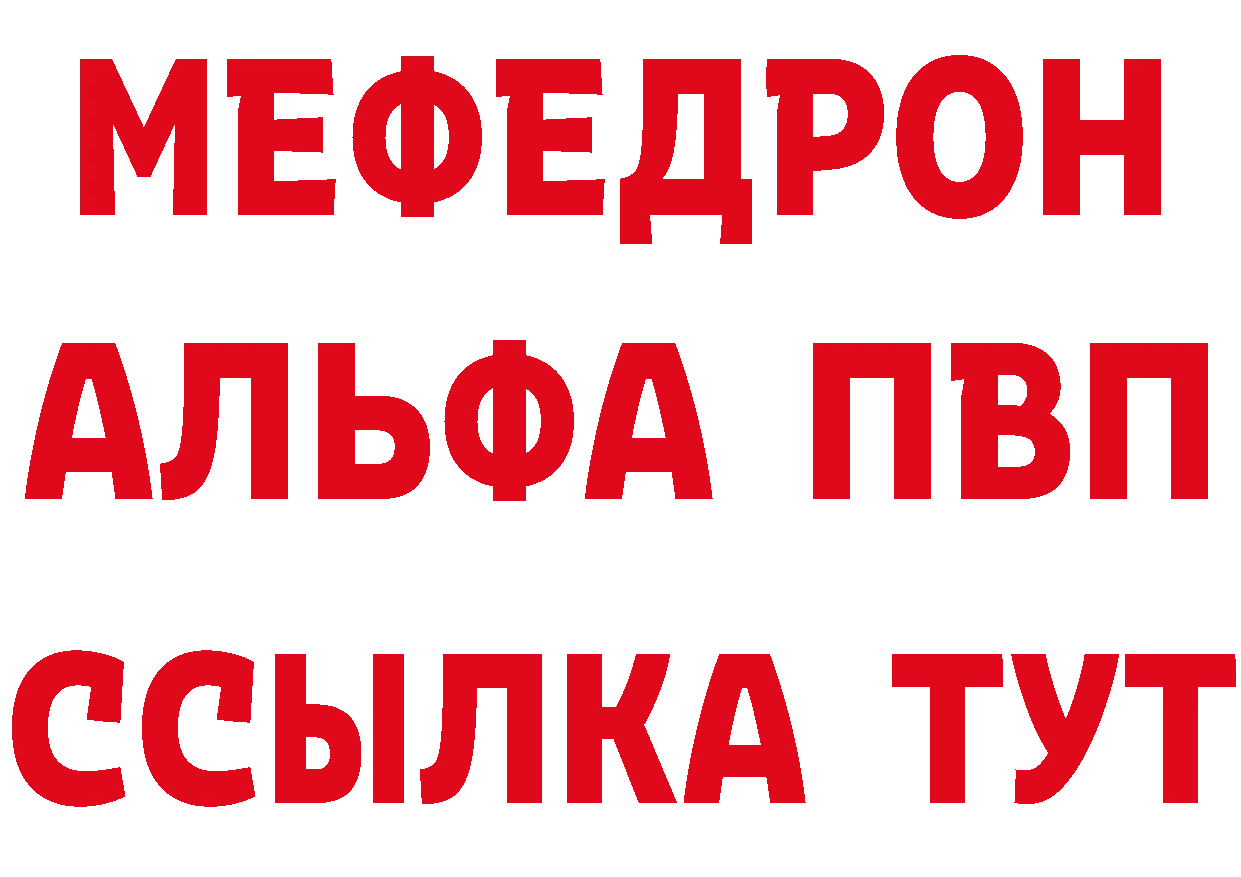 МЕФЕДРОН
АЛЬФА ПВП
ССЫЛКА ТУТ